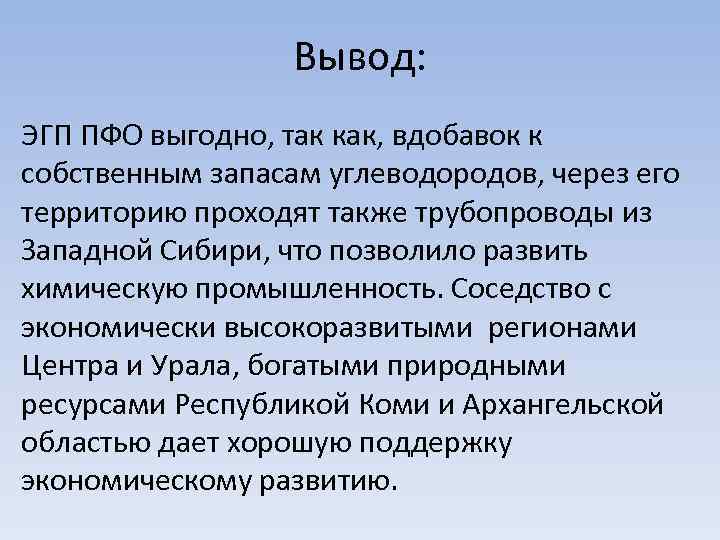 Вывод:

ЭГП ПФО выгодно, так как, вдобавок к собственным запасам углеводородов, через его территорию проходят также трубопроводы из Западной Сибири, что позволило развить химическую промышленность. Соседство с экономически высокоразвитыми регионами Центра и Урала, богатыми природными ресурсами Республикой Коми и Архангельской областью дает хорошую поддержку экономическому развитию.